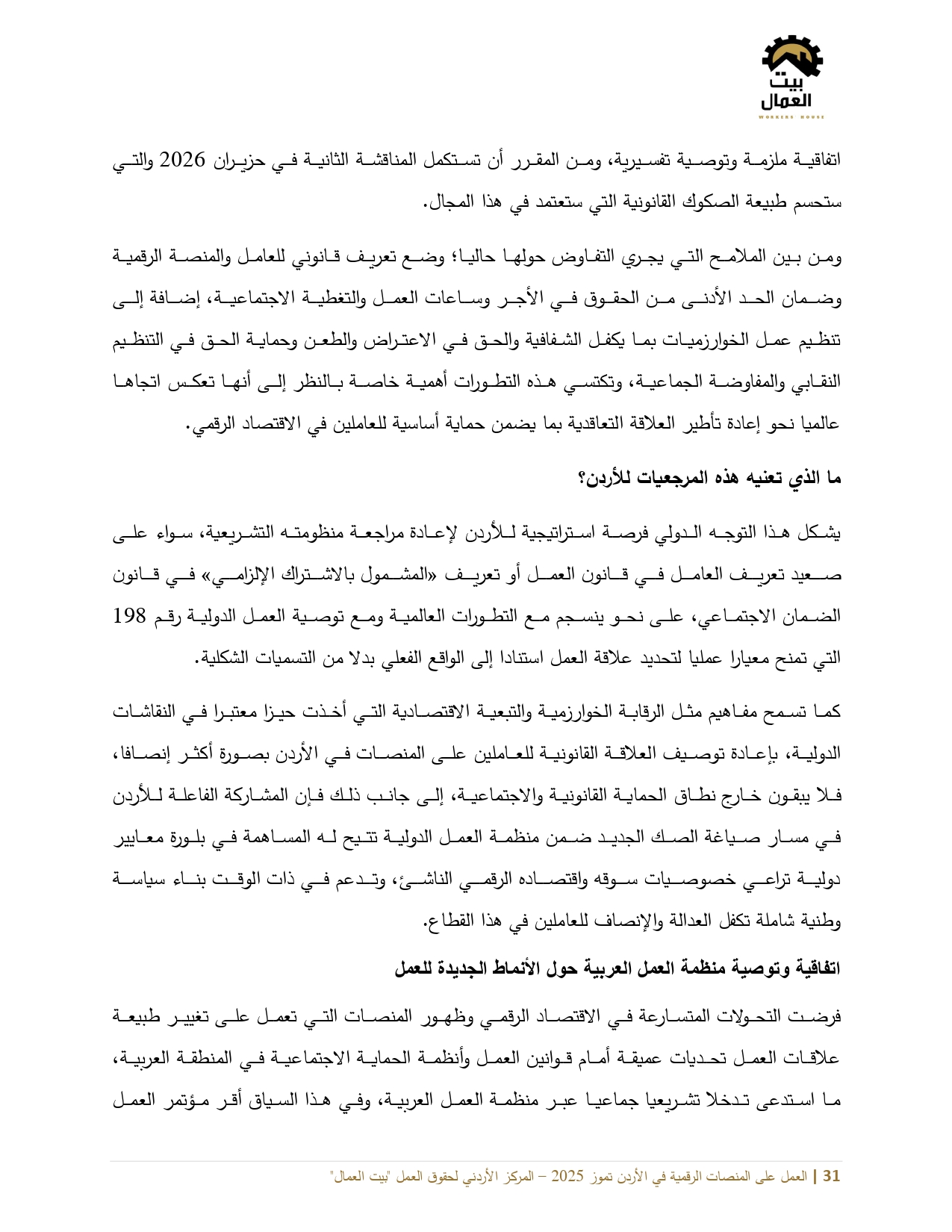 بيت
العمال
WORKERS HOUSE

اتفاقية ملزمة وتوصية تفسيرية، ومن المقرر أن تستكمل المناقشة الثانية في حزيران 2026 والتي ستحسم طبيعة الصكوك القانونية التي ستعتمد في هذا المجال.

ومن بين الملامح التي يجري التفاوض حولها حاليا؛ وضع تعريف قانوني للعامل والمنصة الرقمية وضمان الحد الأدنى من الحقوق في الأجر وساعات العمل والتغطية الاجتماعية، إضافة إلى تنظيم عمل الخوارزميات بما يكفل الشفافية والحق في الاعتراض والطعن وحماية الحق في التنظيم النقابي والمفاوضة الجماعية، وتكتسي هذه التطورات أهمية خاصة بالنظر إلى أنها تعكس اتجاها عالميا نحو إعادة تأطير العلاقة التعاقدية بما يضمن حماية أساسية للعاملين في الاقتصاد الرقمي.

ما الذي تعنيه هذه المرجعيات للأردن؟

يشكل هذا التوجه الدولي فرصة استراتيجية للأردن لإعادة مراجعة منظومته التشريعية، سواء على صعيد تعريف العامل في قانون العمل أو تعريف «المشمول بالاشتراك الإلزامي» في قانون الضمان الاجتماعي، على نحو ينسجم مع التطورات العالمية ومع توصية العمل الدولية رقم 198 التي تمنح معيارا عمليا لتحديد علاقة العمل استنادا إلى الواقع الفعلي بدلا من التسميات الشكلية.

كما تسمح مفاهيم مثل الرقابة الخوارزمية والتبعية الاقتصادية التي أخذت حيزا معتبرا في النقاشات الدولية، بإعادة توصيف العلاقة القانونية للعاملين على المنصات في الأردن بصورة أكثر إنصافا، فلا يبقون خارج نطاق الحماية القانونية والاجتماعية، إلى جانب ذلك فإن المشاركة الفاعلة للأردن في مسار صياغة الصك الجديد ضمن منظمة العمل الدولية تتيح له المساهمة في بلورة معايير دولية تراعي خصوصيات سوقه واقتصاده الرقمي الناشئ، وتدعم في ذات الوقت بناء سياسة وطنية شاملة تكفل العدالة والإنصاف للعاملين في هذا القطاع.

اتفاقية وتوصية منظمة العمل العربية حول الأنماط الجديدة للعمل

فرضت التحولات المتسارعة في الاقتصاد الرقمي وظهور المنصات التي تعمل على تغيير طبيعة علاقات العمل تحديات عميقة أمام قوانين العمل وأنظمة الحماية الاجتماعية في المنطقة العربية، ما استدعى تدخلا تشريعيا جماعيا عبر منظمة العمل العربية، وفي هذا السياق أقر مؤتمر العمل

31 | العمل على المنصات الرقمية في الأردن تموز 2025 – المركز الأردني لحقوق العمل "بيت العمال"